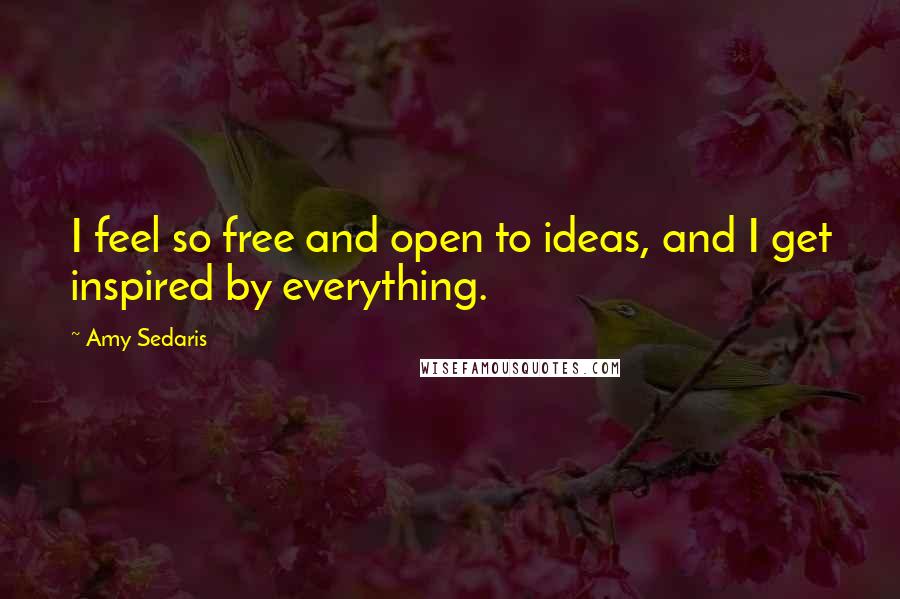 I feel so free and open to ideas, and I get inspired by everything.

~ Amy Sedaris

WISEFAMOUSQUOTES.COM